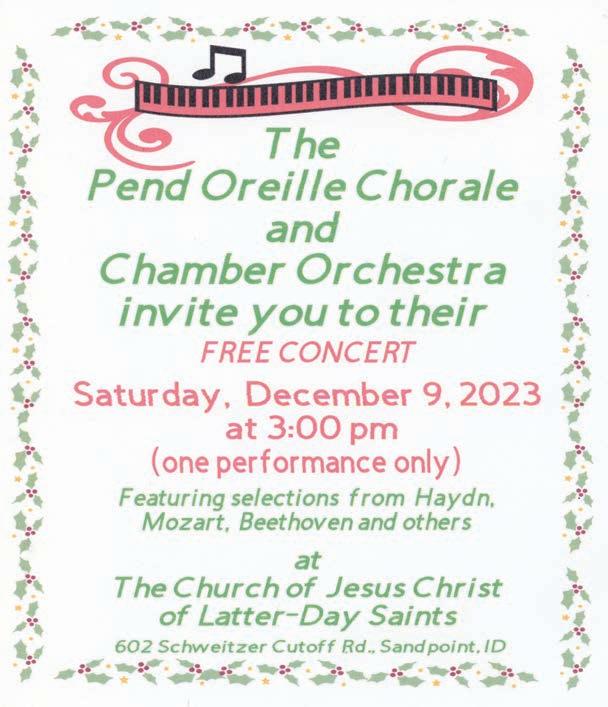 The
Pend Oreille Chorale
and
Chamber Orchestra
invite you to their
FREE CONCERT
Saturday, December 9, 2023
at 3:00 pm
(one performance only)
Featuring selections from Haydn, Mozart, Beethoven and others
at
The Church of Jesus Christ
of Latter-Day Saints
602 Schweitzer Cutoff Rd., Sandpoint, ID